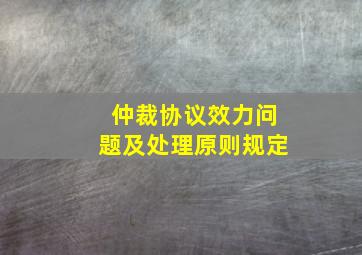 仲裁协议效力问题及处理原则规定